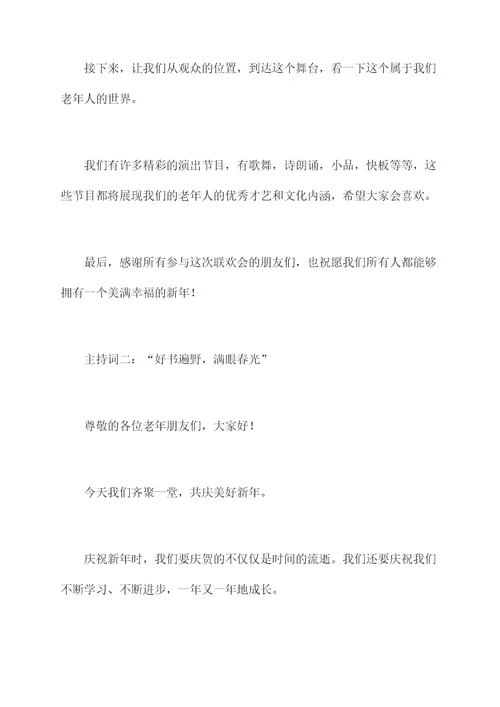 接下来，让我们从观众的位置，到达这个舞台，看一下这个属于我们老年人的世界。

我们有许多精彩的演出节目，有歌舞，诗朗诵，小品，快板等等，这些节目都将展现我们的老年人的优秀才艺和文化内涵，希望大家会喜欢。

最后，感谢所有参与这次联欢会的朋友们，也祝愿我们所有人都能够拥有一个美满幸福的新年！

主持词二：“好书遍野，满眼春光”

尊敬的各位老年朋友们，大家好！

今天我们齐聚一堂，共庆美好新年。

庆祝新年时，我们要庆贺的不仅仅是时间的流逝。我们还要庆祝我们不断学习、不断进步，一年又一年地成长。